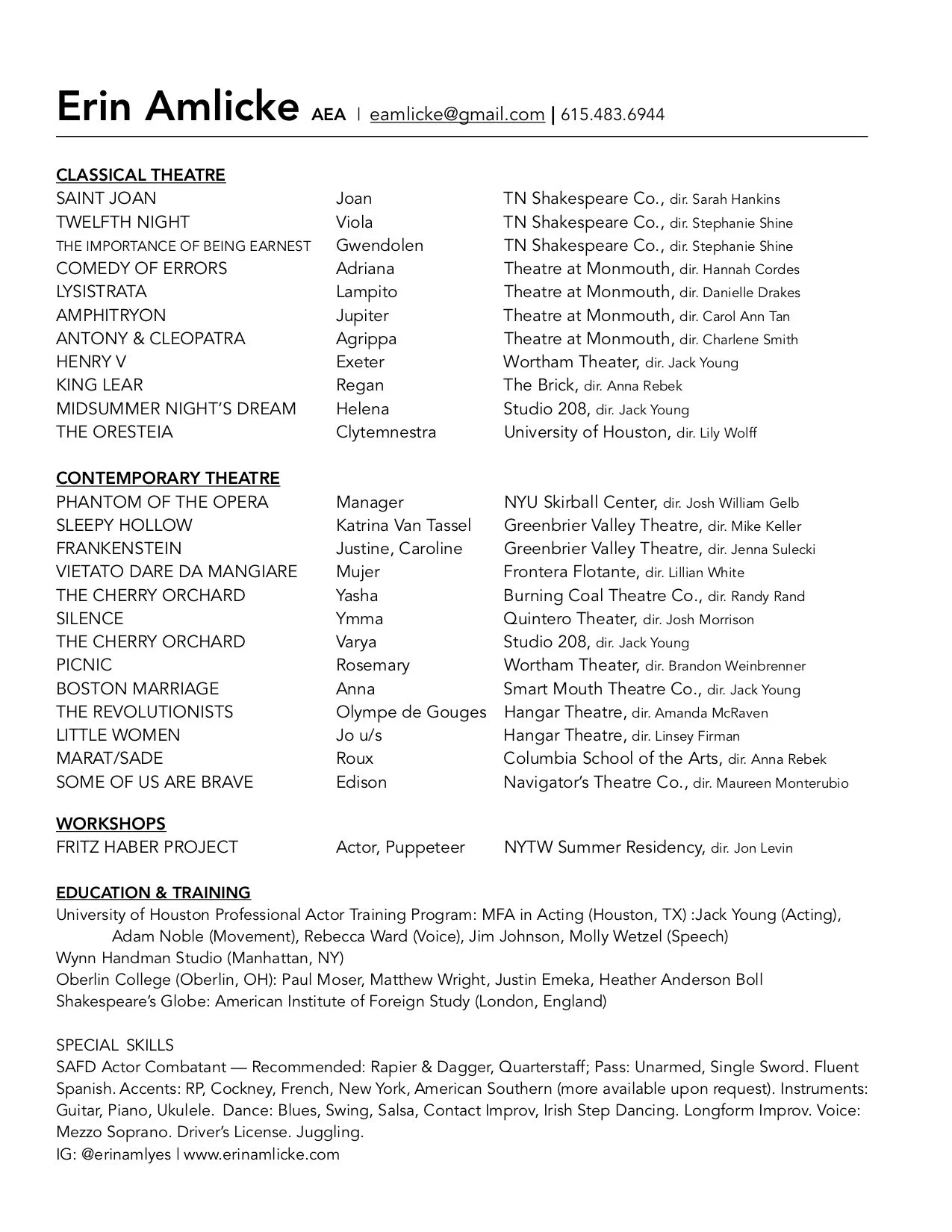 Erin Amlicke AEA | eamlicke@gmail.com | 615.483.6944

CLASSICAL THEATRE

| | | |
|---|---|---|
| SAINT JOAN | Joan | TN Shakespeare Co., dir. Sarah Hankins |
| TWELFTH NIGHT | Viola | TN Shakespeare Co., dir. Stephanie Shine |
| THE IMPORTANCE OF BEING EARNEST | Gwendolen | TN Shakespeare Co., dir. Stephanie Shine |
| COMEDY OF ERRORS | Adriana | Theatre at Monmouth, dir. Hannah Cordes |
| LYSISTRATA | Lampito | Theatre at Monmouth, dir. Danielle Drakes |
| AMPHITRYON | Jupiter | Theatre at Monmouth, dir. Carol Ann Tan |
| ANTONY & CLEOPATRA | Agrippa | Theatre at Monmouth, dir. Charlene Smith |
| HENRY V | Exeter | Wortham Theater, dir. Jack Young |
| KING LEAR | Regan | The Brick, dir. Anna Rebek |
| MIDSUMMER NIGHT'S DREAM | Helena | Studio 208, dir. Jack Young |
| THE ORESTEIA | Clytemnestra | University of Houston, dir. Lily Wolff |

CONTEMPORARY THEATRE

| | | |
|---|---|---|
| PHANTOM OF THE OPERA | Manager | NYU Skirball Center, dir. Josh William Gelb |
| SLEEPY HOLLOW | Katrina Van Tassel | Greenbrier Valley Theatre, dir. Mike Keller |
| FRANKENSTEIN | Justine, Caroline | Greenbrier Valley Theatre, dir. Jenna Sulecki |
| VIETATO DARE DA MANGIARE | Mujer | Frontera Flotante, dir. Lillian White |
| THE CHERRY ORCHARD | Yasha | Burning Coal Theatre Co., dir. Randy Rand |
| SILENCE | Ymma | Quintero Theater, dir. Josh Morrison |
| THE CHERRY ORCHARD | Varya | Studio 208, dir. Jack Young |
| PICNIC | Rosemary | Wortham Theater, dir. Brandon Weinbrenner |
| BOSTON MARRIAGE | Anna | Smart Mouth Theatre Co., dir. Jack Young |
| THE REVOLUTIONISTS | Olympe de Gouges | Hangar Theatre, dir. Amanda McRaven |
| LITTLE WOMEN | Jo u/s | Hangar Theatre, dir. Linsey Firman |
| MARAT/SADE | Roux | Columbia School of the Arts, dir. Anna Rebek |
| SOME OF US ARE BRAVE | Edison | Navigator's Theatre Co., dir. Maureen Monterubio |

WORKSHOPS

| | | |
|---|---|---|
| FRITZ HABER PROJECT | Actor, Puppeteer | NYTW Summer Residency, dir. Jon Levin |

EDUCATION & TRAINING
University of Houston Professional Actor Training Program: MFA in Acting (Houston, TX) :Jack Young (Acting), Adam Noble (Movement), Rebecca Ward (Voice), Jim Johnson, Molly Wetzel (Speech)
Wynn Handman Studio (Manhattan, NY)
Oberlin College (Oberlin, OH): Paul Moser, Matthew Wright, Justin Emeka, Heather Anderson Boll
Shakespeare's Globe: American Institute of Foreign Study (London, England)

SPECIAL SKILLS
SAFD Actor Combatant — Recommended: Rapier & Dagger, Quarterstaff; Pass: Unarmed, Single Sword. Fluent Spanish. Accents: RP, Cockney, French, New York, American Southern (more available upon request). Instruments: Guitar, Piano, Ukulele. Dance: Blues, Swing, Salsa, Contact Improv, Irish Step Dancing. Longform Improv. Voice: Mezzo Soprano. Driver's License. Juggling.
IG: @erinamlyes | www.erinamlicke.com